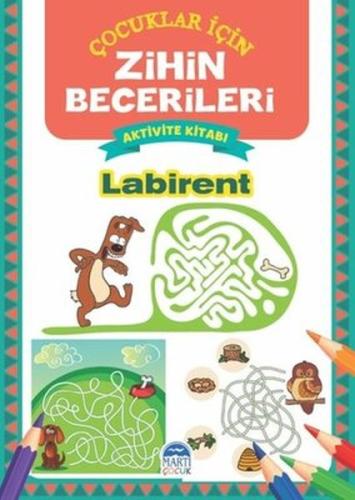 ÇOCUKLAR İÇİN
ZİHİN BECERİLERİ
AKTİVİTE KİTABI
Labirent
MARTI ÇOCUK